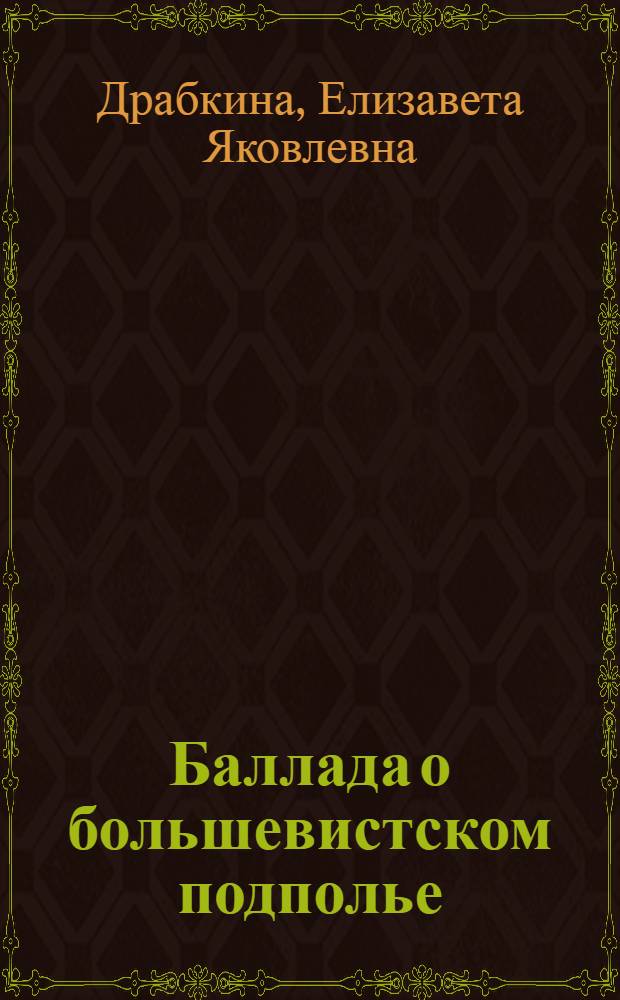 Драбкина, Елизавета Яковлевна

Баллада о большевистском подполье